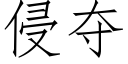 侵夺